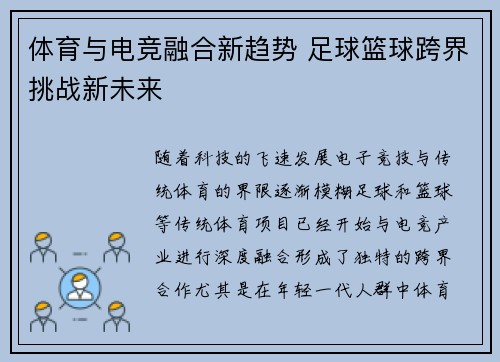 体育与电竞融合新趋势 足球篮球跨界挑战新未来

随着科技的飞速发展电子竞技与传统体育的界限逐渐模糊足球和篮球等传统体育项目已经开始与电竞产业进行深度融合形成了独特的跨界合作尤其是在年轻一代人群中体育